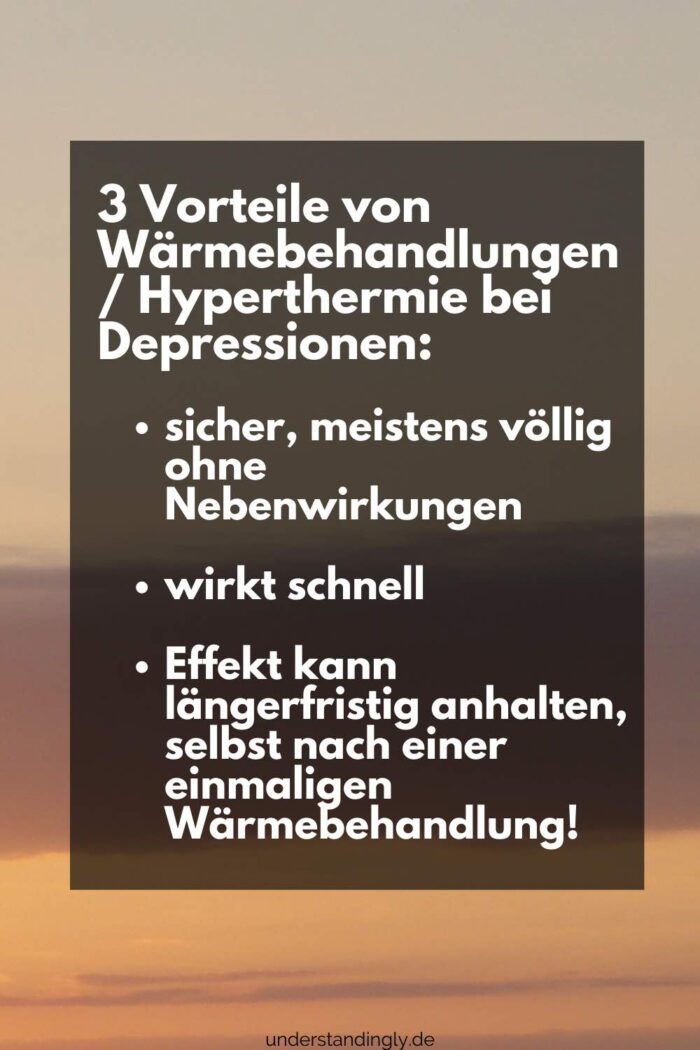 3 Vorteile von Wärmebehandlungen / Hyperthermie bei Depressionen:

• sicher, meistens völlig ohne Nebenwirkungen

• wirkt schnell

• Effekt kann längerfristig anhalten, selbst nach einer einmaligen Wärmebehandlung!

understandingly.de